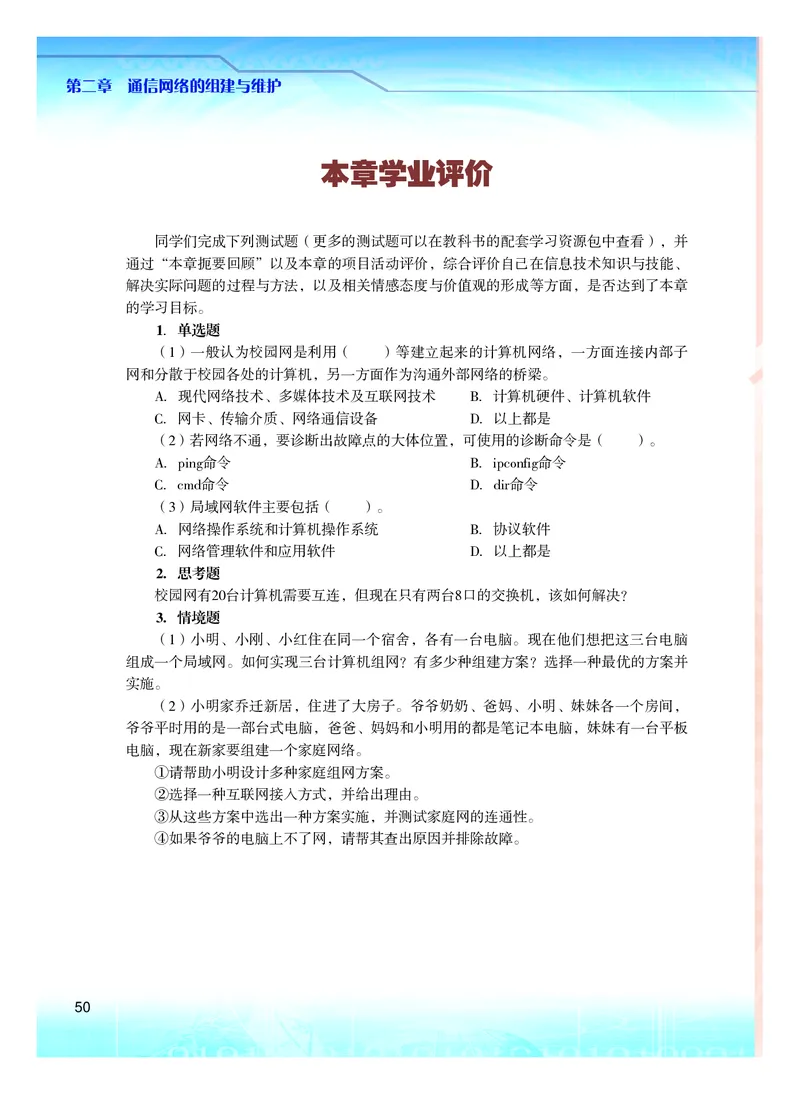 第二章　通信网络的组建与维护

本章学业评价

同学们完成下列测试题（更多的测试题可以在教科书的配套学习资源包中查看），并通过“本章扼要回顾”以及本章的项目活动评价，综合评价自己在信息技术知识与技能、解决实际问题的过程与方法，以及相关情感态度与价值观的形成等方面，是否达到了本章的学习目标。

1. 单选题

（1）一般认为校园网是利用（　　）等建立起来的计算机网络，一方面连接内部子网和分散于校园各处的计算机，另一方面作为沟通外部网络的桥梁。

A. 现代网络技术、多媒体技术及互联网技术　　B. 计算机硬件、计算机软件

C. 网卡、传输介质、网络通信设备　　D. 以上都是

（2）若网络不通，要诊断出故障点的大体位置，可使用的诊断命令是（　　）。

A. ping命令　　B. ipconfig命令

C. cmd命令　　D. dir命令

（3）局域网软件主要包括（　　）。

A. 网络操作系统和计算机操作系统　　B. 协议软件

C. 网络管理软件和应用软件　　D. 以上都是

2. 思考题

校园网有20台计算机需要互连，但现在只有两台8口的交换机，该如何解决？

3. 情境题

（1）小明、小刚、小红住在同一个宿舍，各有一台电脑。现在他们想把这三台电脑组成一个局域网。如何实现三台计算机组网？有多少种组建方案？选择一种最优的方案并实施。

（2）小明家乔迁新居，住进了大房子。爷爷奶奶、爸妈、小明、妹妹各一个房间，爷爷平时用的是一部台式电脑，爸爸、妈妈和小明用的都是笔记本电脑，妹妹有一台平板电脑，现在新家要组建一个家庭网络。

①请帮助小明设计多种家庭组网方案。

②选择一种互联网接入方式，并给出理由。

③从这些方案中选出一种方案实施，并测试家庭网的连通性。

④如果爷爷的电脑上不了网，请帮其查出原因并排除故障。

50